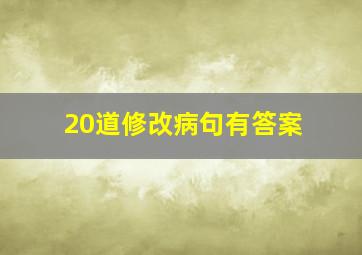 20道修改病句有答案